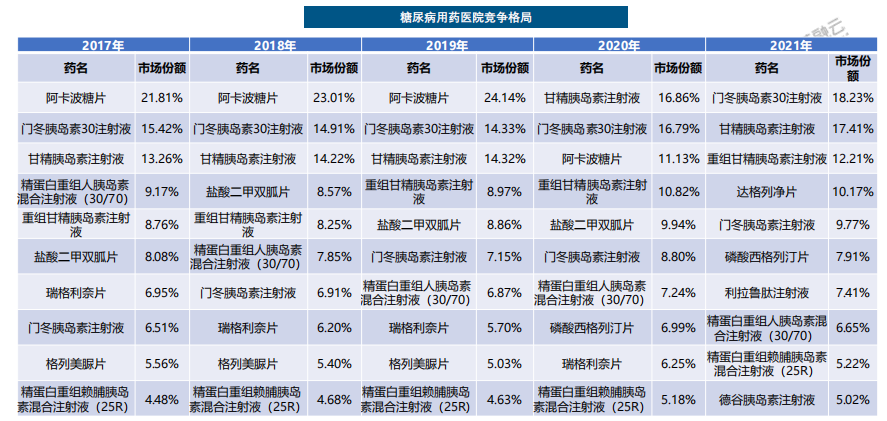 糖尿病用药医院竞争格局

| 2017年 | | 2018年 | | 2019年 | | 2020年 | | 2021年 | |
|---|---|---|---|---|---|---|---|---|---|
| 药名 | 市场份额 | 药名 | 市场份额 | 药名 | 市场份额 | 药名 | 市场份额 | 药名 | 市场份额 |
| 阿卡波糖片 | 21.81% | 阿卡波糖片 | 23.01% | 阿卡波糖片 | 24.14% | 甘精胰岛素注射液 | 16.86% | 门冬胰岛素30注射液 | 18.23% |
| 门冬胰岛素30注射液 | 15.42% | 门冬胰岛素30注射液 | 14.91% | 门冬胰岛素30注射液 | 14.33% | 门冬胰岛素30注射液 | 16.79% | 甘精胰岛素注射液 | 17.41% |
| 甘精胰岛素注射液 | 13.26% | 甘精胰岛素注射液 | 14.22% | 甘精胰岛素注射液 | 14.32% | 阿卡波糖片 | 11.13% | 重组甘精胰岛素注射液 | 12.21% |
| 精蛋白重组人胰岛素混合注射液（30/70） | 9.17% | 盐酸二甲双胍片 | 8.57% | 重组甘精胰岛素注射液 | 8.97% | 重组甘精胰岛素注射液 | 10.82% | 达格列净片 | 10.17% |
| 重组甘精胰岛素注射液 | 8.76% | 重组甘精胰岛素注射液 | 8.25% | 盐酸二甲双胍片 | 8.86% | 盐酸二甲双胍片 | 9.94% | 门冬胰岛素注射液 | 9.77% |
| 盐酸二甲双胍片 | 8.08% | 精蛋白重组人胰岛素混合注射液（30/70） | 7.85% | 门冬胰岛素注射液 | 7.15% | 门冬胰岛素注射液 | 8.80% | 磷酸西格列汀片 | 7.91% |
| 瑞格利奈片 | 6.95% | 门冬胰岛素注射液 | 6.91% | 精蛋白重组人胰岛素混合注射液（30/70） | 6.87% | 精蛋白重组人胰岛素混合注射液（30/70） | 7.24% | 利拉鲁肽注射液 | 7.41% |
| 门冬胰岛素注射液 | 6.51% | 瑞格利奈片 | 6.20% | 瑞格利奈片 | 5.70% | 磷酸西格列汀片 | 6.99% | 精蛋白重组人胰岛素混合注射液（30/70） | 6.65% |
| 格列美脲片 | 5.56% | 格列美脲片 | 5.40% | 格列美脲片 | 5.03% | 瑞格利奈片 | 6.25% | 精蛋白重组赖脯胰岛素混合注射液（25R） | 5.22% |
| 精蛋白重组赖脯胰岛素混合注射液（25R） | 4.48% | 精蛋白重组赖脯胰岛素混合注射液（25R） | 4.68% | 精蛋白重组赖脯胰岛素混合注射液（25R） | 4.63% | 精蛋白重组赖脯胰岛素混合注射液（25R） | 5.18% | 德谷胰岛素注射液 | 5.02% |